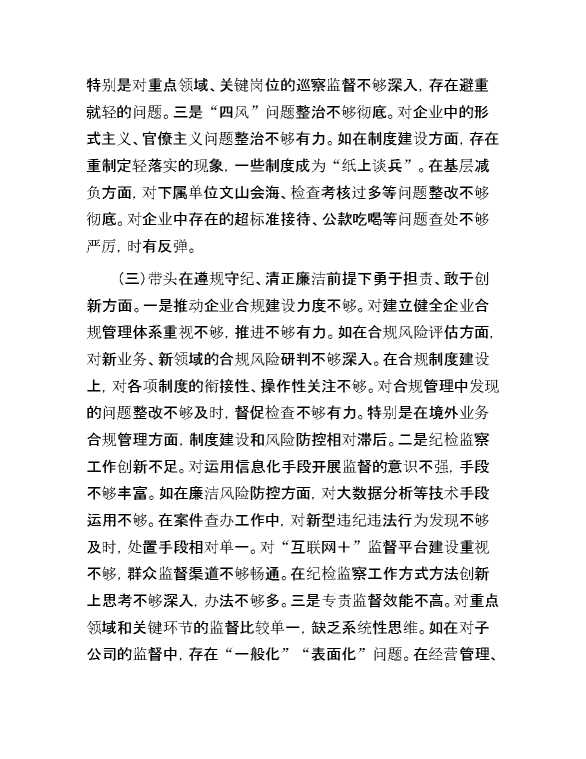 特别是对重点领域、关键岗位的巡察监督不够深入，存在避重就轻的问题。三是“四风”问题整治不够彻底。对企业中的形式主义、官僚主义问题整治不够有力。如在制度建设方面，存在重制定轻落实的现象，一些制度成为“纸上谈兵”。在基层减负方面，对下属单位文山会海、检查考核过多等问题整改不够彻底。对企业中存在的超标准接待、公款吃喝等问题查处不够严厉，时有反弹。

（三）带头在遵规守纪、清正廉洁前提下勇于担责、敢于创新方面。一是推动企业合规建设力度不够。对建立健全企业合规管理体系重视不够，推进不够有力。如在合规风险评估方面，对新业务、新领域的合规风险研判不够深入。在合规制度建设上，对各项制度的衔接性、操作性关注不够。对合规管理中发现的问题整改不够及时，督促检查不够有力。特别是在境外业务合规管理方面，制度建设和风险防控相对滞后。二是纪检监察工作创新不足。对运用信息化手段开展监督的意识不强，手段不够丰富。如在廉洁风险防控方面，对大数据分析等技术手段运用不够。在案件查办工作中，对新型违纪违法行为发现不够及时，处置手段相对单一。对“互联网＋”监督平台建设重视不够，群众监督渠道不够畅通。在纪检监察工作方式方法创新上思考不够深入，办法不够多。三是专责监督效能不高。对重点领域和关键环节的监督比较单一，缺乏系统性思维。如在对子公司的监督中，存在“一般化”“表面化”问题。在经营管理、